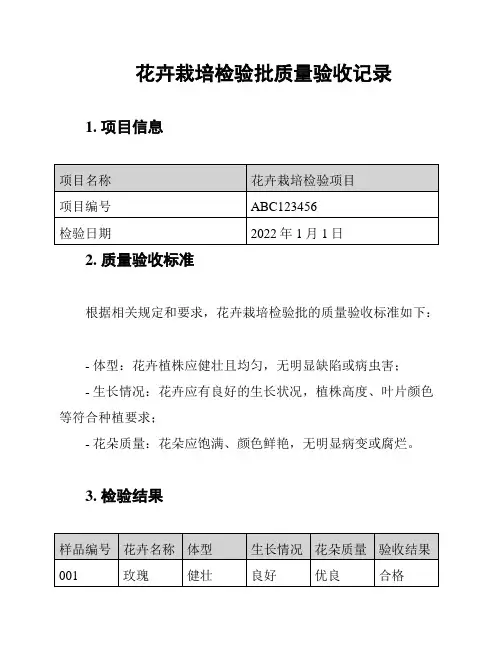 花卉栽培检验批质量验收记录

1. 项目信息

| 项目名称 | 花卉栽培检验项目 |
|---|---|
| 项目编号 | ABC123456 |
| 检验日期 | 2022 年 1 月 1 日 |

2. 质量验收标准

根据相关规定和要求，花卉栽培检验批的质量验收标准如下：

- 体型：花卉植株应健壮且均匀，无明显缺陷或病虫害；

- 生长情况：花卉应有良好的生长状况，植株高度、叶片颜色等符合种植要求；

- 花朵质量：花朵应饱满、颜色鲜艳，无明显病变或腐烂。

3. 检验结果

| 样品编号 | 花卉名称 | 体型 | 生长情况 | 花朵质量 | 验收结果 |
|---|---|---|---|---|---|
| 001 | 玫瑰 | 健壮 | 良好 | 优良 | 合格 |